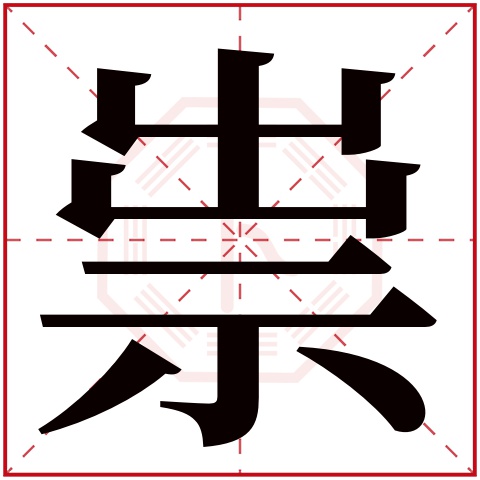 祟